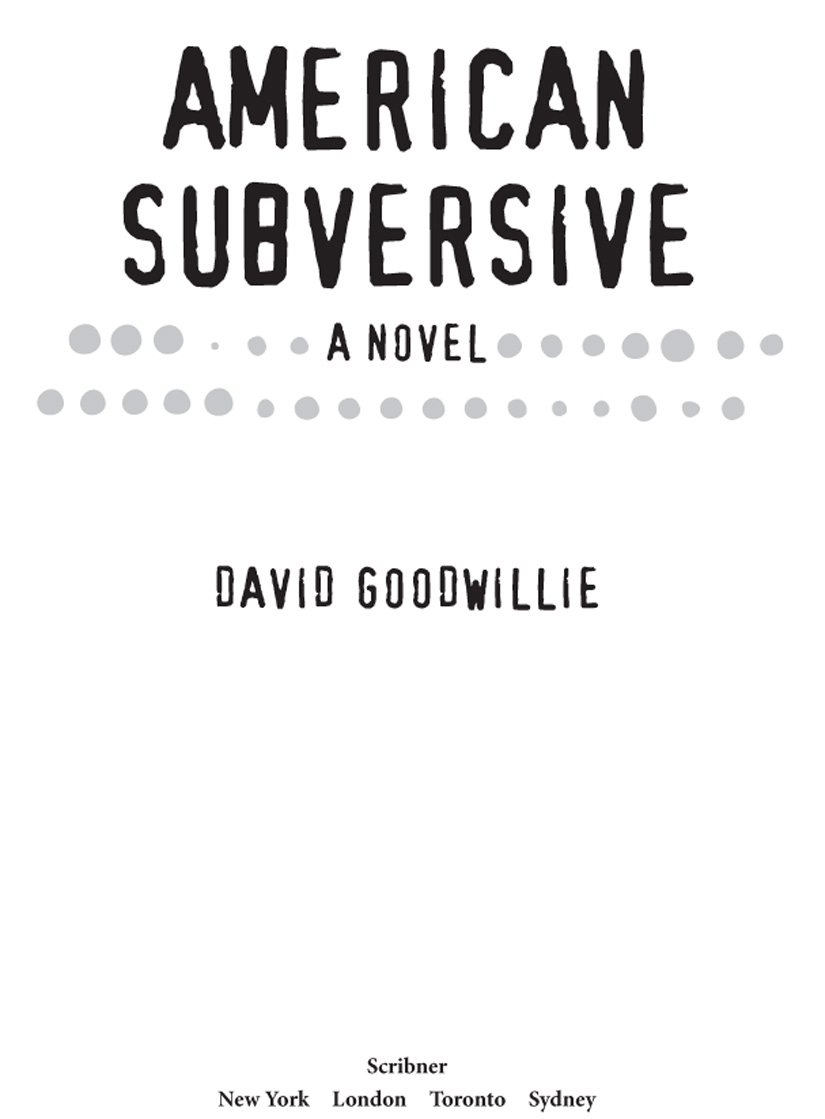 AMERICAN SUBVERSIVE

A NOVEL

DAVID GOODWILLIE

Scribner
New York London Toronto Sydney